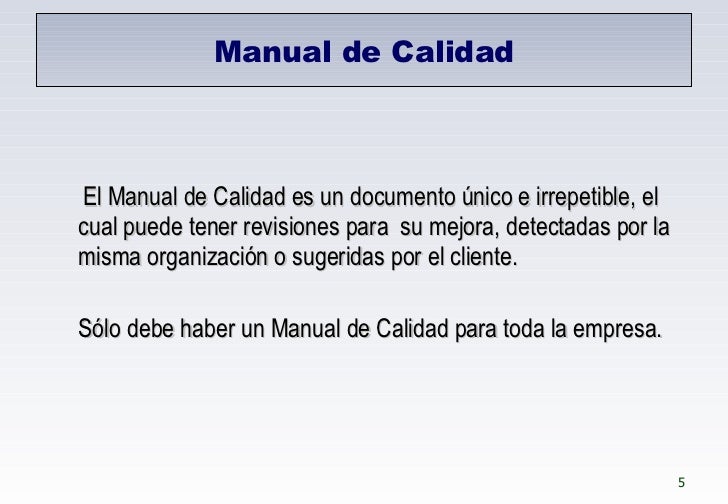 Manual de Calidad

El Manual de Calidad es un documento único e irrepetible, el cual puede tener revisiones para su mejora, detectadas por la misma organización o sugeridas por el cliente.

Sólo debe haber un Manual de Calidad para toda la empresa.

5